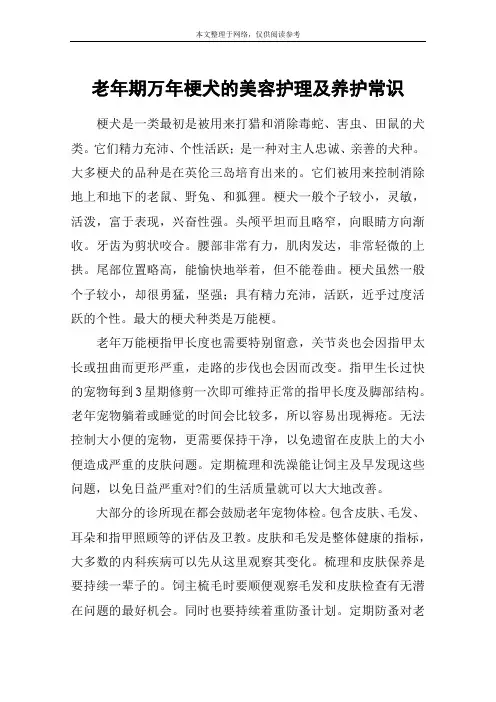 本文整理于网络，仅供阅读参考

老年期万年梗犬的美容护理及养护常识

梗犬是一类最初是被用来打猎和消除毒蛇、害虫、田鼠的犬类。它们精力充沛、个性活跃；是一种对主人忠诚、亲善的犬种。大多梗犬的品种是在英伦三岛培育出来的。它们被用来控制消除地上和地下的老鼠、野兔、和狐狸。梗犬一般个子较小，灵敏，活泼，富于表现，兴奋性强。头颅平坦而且略窄，向眼睛方向渐收。牙齿为剪状咬合。腰部非常有力，肌肉发达，非常轻微的上拱。尾部位置略高，能愉快地举着，但不能卷曲。梗犬虽然一般个子较小，却很勇猛，坚强；具有精力充沛，活跃，近乎过度活跃的个性。最大的梗犬种类是万能梗。

老年万能梗指甲长度也需要特别留意，关节炎也会因指甲太长或扭曲而更形严重，走路的步伐也会因而改变。指甲生长过快的宠物每到3星期修剪一次即可维持正常的指甲长度及脚部结构。老年宠物躺着或睡觉的时间会比较多，所以容易出现褥疮。无法控制大小便的宠物，更需要保持干净，以免遗留在皮肤上的大小便造成严重的皮肤问题。定期梳理和洗澡能让饲主及早发现这些问题，以免日益严重对?们的生活质量就可以大大地改善。

大部分的诊所现在都会鼓励老年宠物体检。包含皮肤、毛发、耳朵和指甲照顾等的评估及卫教。皮肤和毛发是整体健康的指标，大多数的内科疾病可以先从这里观察其变化。梳理和皮肤保养是要持续一辈子的。饲主梳毛时要顺便观察毛发和皮肤检查有无潜在问题的最好机会。同时也要持续着重防蚤计划。定期防蚤对老